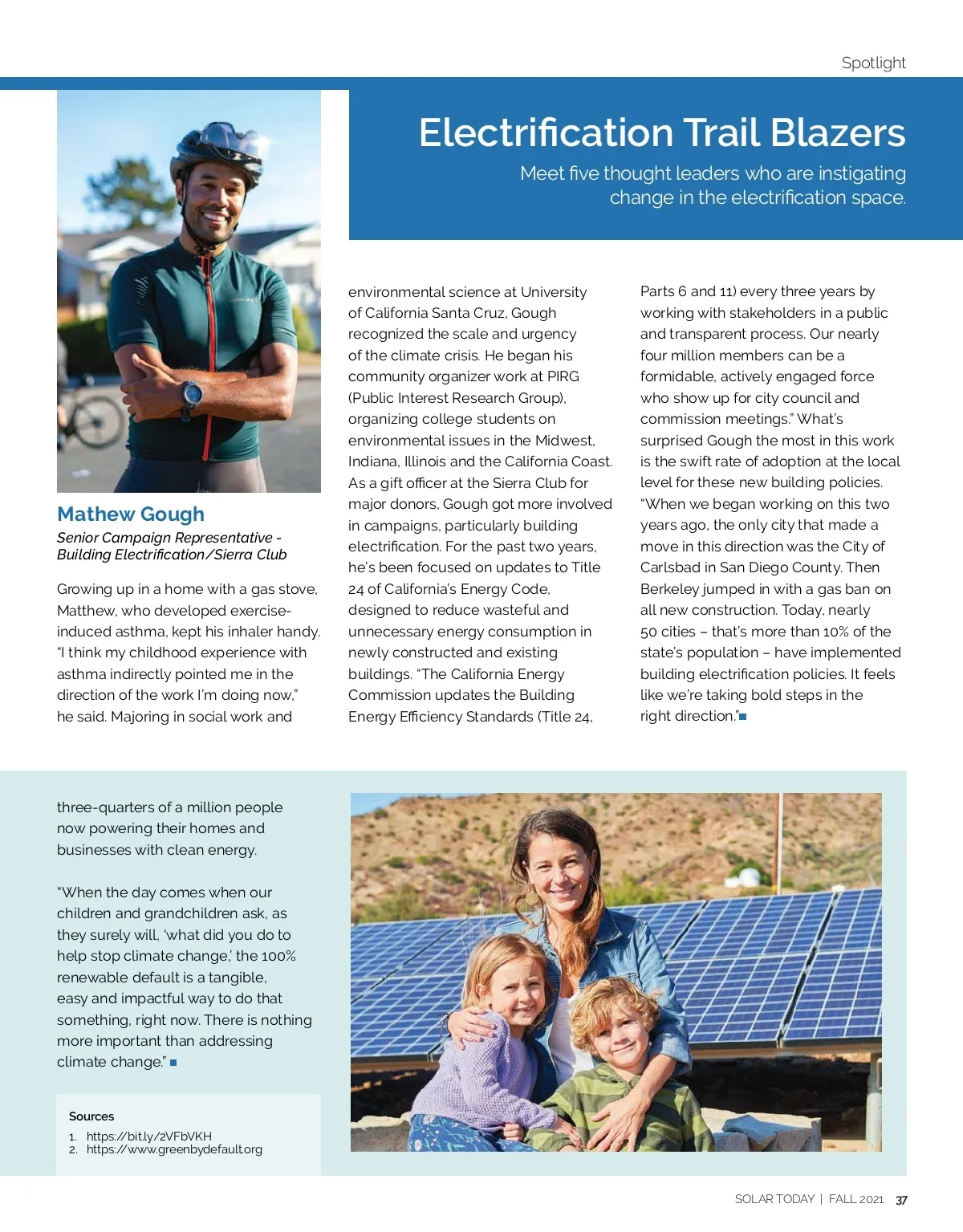 Spotlight

Electrification Trail Blazers

Meet five thought leaders who are instigating change in the electrification space.

Mathew Gough

Senior Campaign Representative - Building Electrification/Sierra Club

Growing up in a home with a gas stove, Matthew, who developed exercise-induced asthma, kept his inhaler handy. "I think my childhood experience with asthma indirectly pointed me in the direction of the work I'm doing now," he said. Majoring in social work and environmental science at University of California Santa Cruz, Gough recognized the scale and urgency of the climate crisis. He began his community organizer work at PIRG (Public Interest Research Group), organizing college students on environmental issues in the Midwest, Indiana, Illinois and the California Coast. As a gift officer at the Sierra Club for major donors, Gough got more involved in campaigns, particularly building electrification. For the past two years, he's been focused on updates to Title 24 of California's Energy Code, designed to reduce wasteful and unnecessary energy consumption in newly constructed and existing buildings. "The California Energy Commission updates the Building Energy Efficiency Standards (Title 24, Parts 6 and 11) every three years by working with stakeholders in a public and transparent process. Our nearly four million members can be a formidable, actively engaged force who show up for city council and commission meetings." What's surprised Gough the most in this work is the swift rate of adoption at the local level for these new building policies. "When we began working on this two years ago, the only city that made a move in this direction was the City of Carlsbad in San Diego County. Then Berkeley jumped in with a gas ban on all new construction. Today, nearly 50 cities – that's more than 10% of the state's population – have implemented building electrification policies. It feels like we're taking bold steps in the right direction."

three-quarters of a million people now powering their homes and businesses with clean energy.

"When the day comes when our children and grandchildren ask, as they surely will, 'what did you do to help stop climate change,' the 100% renewable default is a tangible, easy and impactful way to do that something, right now. There is nothing more important than addressing climate change."

Sources
1. https://bit.ly/2VFbVKH
2. https://www.greenbydefault.org

SOLAR TODAY | FALL 2021 37